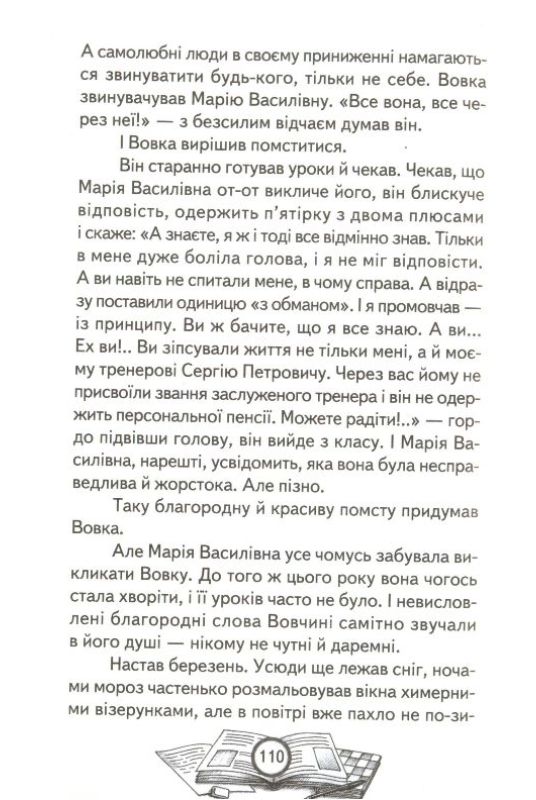 А самолюбні люди в своєму приниженні намагаються звинуватити будь-кого, тільки не себе. Вовка звинувачував Марію Василівну. «Все вона, все через неї!» — з безсилим відчаєм думав він.

І Вовка вирішив помститися.

Він старанно готував уроки й чекав. Чекав, що Марія Василівна от-от викличе його, він блискуче відповість, одержить п'ятірку з двома плюсами і скаже: «А знаєте, я ж і тоді все відмінно знав. Тільки в мене дуже боліла голова, і я не міг відповісти. А ви навіть не спитали мене, в чому справа. А відразу поставили одиницю «з обманом». І я промовчав — із принципу. Ви ж бачите, що я все знаю. А ви... Ех ви!.. Ви зіпсували життя не тільки мені, а й моєму тренерові Сергію Петровичу. Через вас йому не присвоїли звання заслуженого тренера і він не одержить персональної пенсії. Можете радіти!..» — гордо підвівши голову, він вийде з класу. І Марія Василівна, нарешті, усвідомить, яка вона була несправедлива й жорстока. Але пізно.

Таку благородну й красиву помсту придумав Вовка.

Але Марія Василівна усе чомусь забувала викликати Вовку. До того ж цього року вона чогось стала хворіти, і її уроків часто не було. І невисловлені благородні слова Вовчині самітно звучали в його душі — нікому не чутні й даремні.

Настав березень. Усюди ще лежав сніг, ночами мороз частенько розмальовував вікна химерними візерунками, але в повітрі вже пахло не по-зи-

110